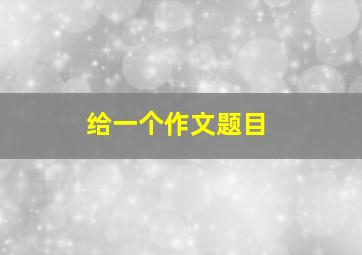 给一个作文题目